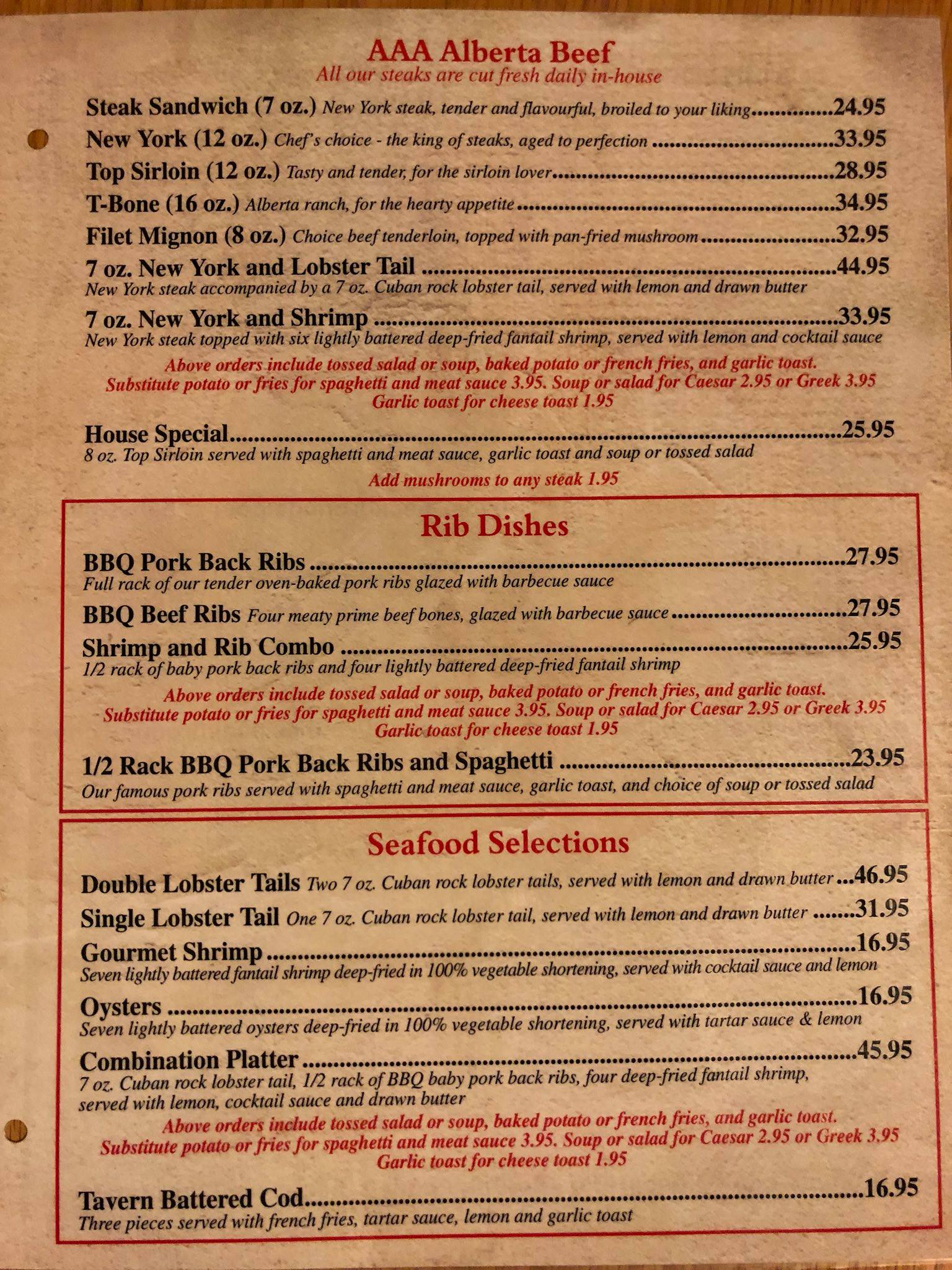 AAA Alberta Beef
All our steaks are cut fresh daily in-house

Steak Sandwich (7 oz.) New York steak, tender and flavourful, broiled to your liking 24.95

New York (12 oz.) Chef's choice - the king of steaks, aged to perfection 33.95

Top Sirloin (12 oz.) Tasty and tender, for the sirloin lover 28.95

T-Bone (16 oz.) Alberta ranch, for the hearty appetite 34.95

Filet Mignon (8 oz.) Choice beef tenderloin, topped with pan-fried mushroom 32.95

7 oz. New York and Lobster Tail 44.95
New York steak accompanied by a 7 oz. Cuban rock lobster tail, served with lemon and drawn butter

7 oz. New York and Shrimp 33.95
New York steak topped with six lightly battered deep-fried fantail shrimp, served with lemon and cocktail sauce

Above orders include tossed salad or soup, baked potato or french fries, and garlic toast.
Substitute potato or fries for spaghetti and meat sauce 3.95. Soup or salad for Caesar 2.95 or Greek 3.95
Garlic toast for cheese toast 1.95

House Special 25.95
8 oz. Top Sirloin served with spaghetti and meat sauce, garlic toast and soup or tossed salad

Add mushrooms to any steak 1.95

Rib Dishes

BBQ Pork Back Ribs 27.95
Full rack of our tender oven-baked pork ribs glazed with barbecue sauce

BBQ Beef Ribs Four meaty prime beef bones, glazed with barbecue sauce 27.95

Shrimp and Rib Combo 25.95
1/2 rack of baby pork back ribs and four lightly battered deep-fried fantail shrimp

Above orders include tossed salad or soup, baked potato or french fries, and garlic toast.
Substitute potato or fries for spaghetti and meat sauce 3.95. Soup or salad for Caesar 2.95 or Greek 3.95
Garlic toast for cheese toast 1.95

1/2 Rack BBQ Pork Back Ribs and Spaghetti 23.95
Our famous pork ribs served with spaghetti and meat sauce, garlic toast, and choice of soup or tossed salad

Seafood Selections

Double Lobster Tails Two 7 oz. Cuban rock lobster tails, served with lemon and drawn butter 46.95

Single Lobster Tail One 7 oz. Cuban rock lobster tail, served with lemon and drawn butter 31.95

Gourmet Shrimp 16.95
Seven lightly battered fantail shrimp deep-fried in 100% vegetable shortening, served with cocktail sauce and lemon

Oysters 16.95
Seven lightly battered oysters deep-fried in 100% vegetable shortening, served with tartar sauce & lemon

Combination Platter 45.95
7 oz. Cuban rock lobster tail, 1/2 rack of BBQ baby pork back ribs, four deep-fried fantail shrimp, served with lemon, cocktail sauce and drawn butter

Above orders include tossed salad or soup, baked potato or french fries, and garlic toast.
Substitute potato or fries for spaghetti and meat sauce 3.95. Soup or salad for Caesar 2.95 or Greek 3.95
Garlic toast for cheese toast 1.95

Tavern Battered Cod 16.95
Three pieces served with french fries, tartar sauce, lemon and garlic toast